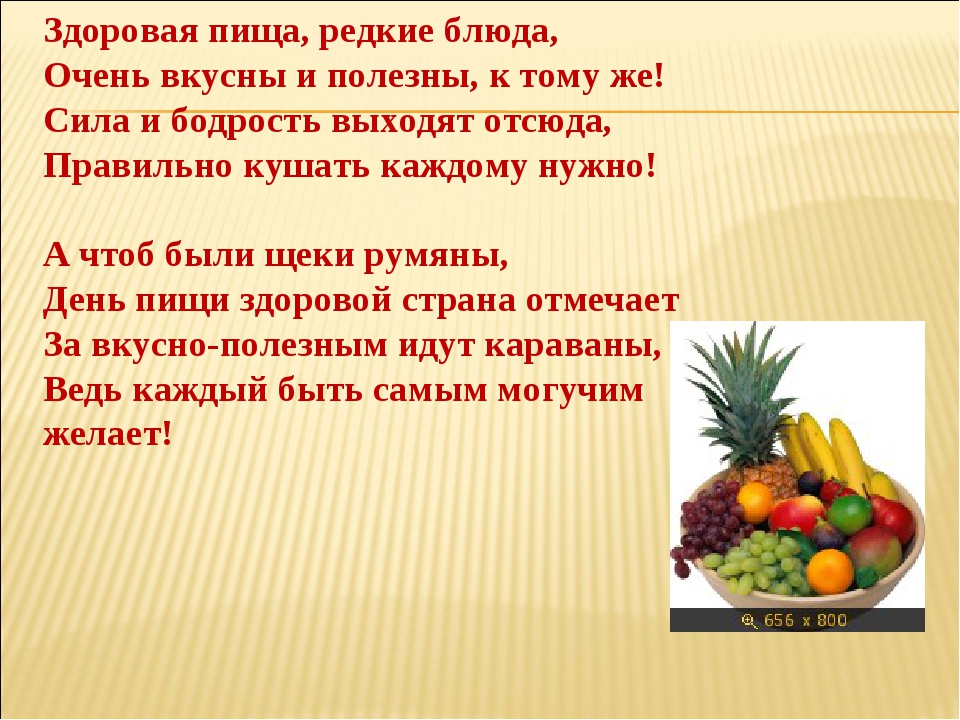 Здоровая пища, редкие блюда,
Очень вкусны и полезны, к тому же!
Сила и бодрость выходят отсюда,
Правильно кушать каждому нужно!

А чтоб были щеки румяны,
День пищи здоровой страна отмечает
За вкусно-полезным идут караваны,
Ведь каждый быть самым могучим желает!

656 x 800